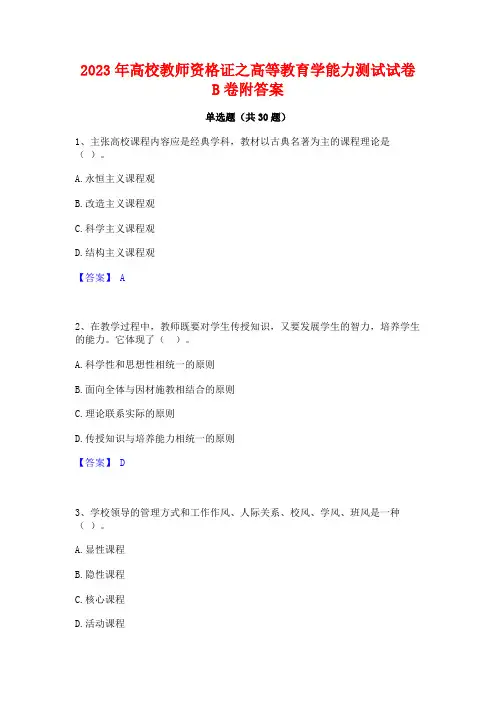 2023 年高校教师资格证之高等教育学能力测试试卷 B 卷附答案

单选题（共 30 题）

1、主张高校课程内容应是经典学科，教材以古典名著为主的课程理论是（ ）。

A. 永恒主义课程观

B. 改造主义课程观

C. 科学主义课程观

D. 结构主义课程观

【答案】 A

2、在教学过程中，教师既要对学生传授知识，又要发展学生的智力，培养学生的能力。它体现了（ ）。

A. 科学性和思想性相统一的原则

B. 面向全体与因材施教相结合的原则

C. 理论联系实际的原则

D. 传授知识与培养能力相统一的原则

【答案】 D

3、学校领导的管理方式和工作作风、人际关系、校风、学风、班风是一种（ ）。

A. 显性课程

B. 隐性课程

C. 核心课程

D. 活动课程